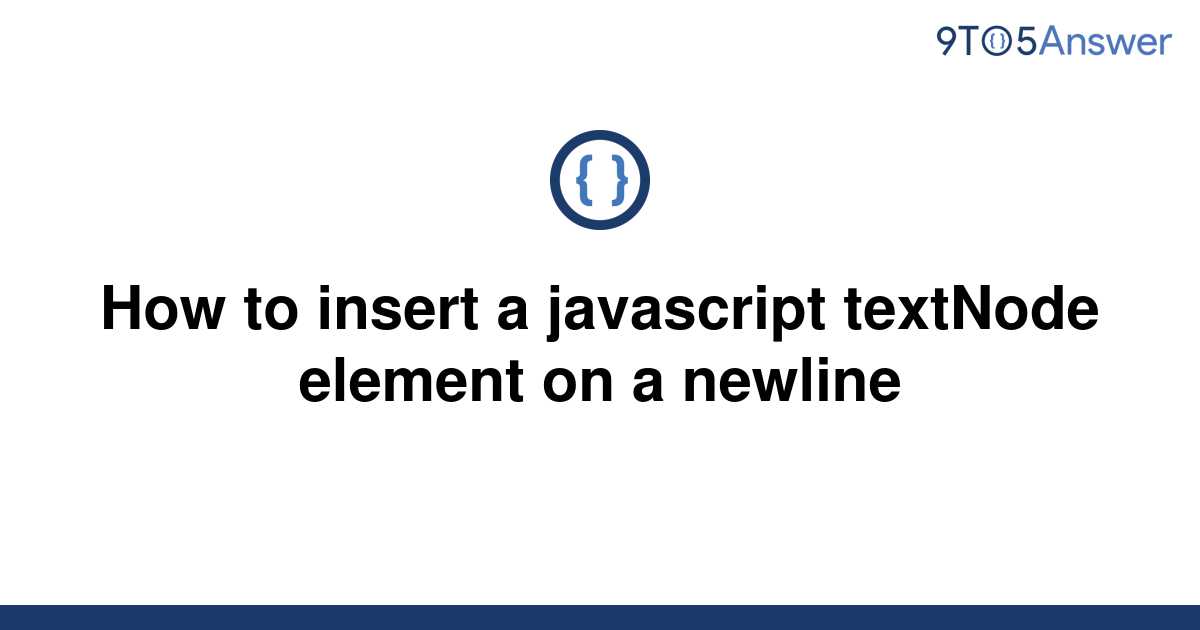 9TO5Answer

{ }

How to insert a javascript textNode element on a newline